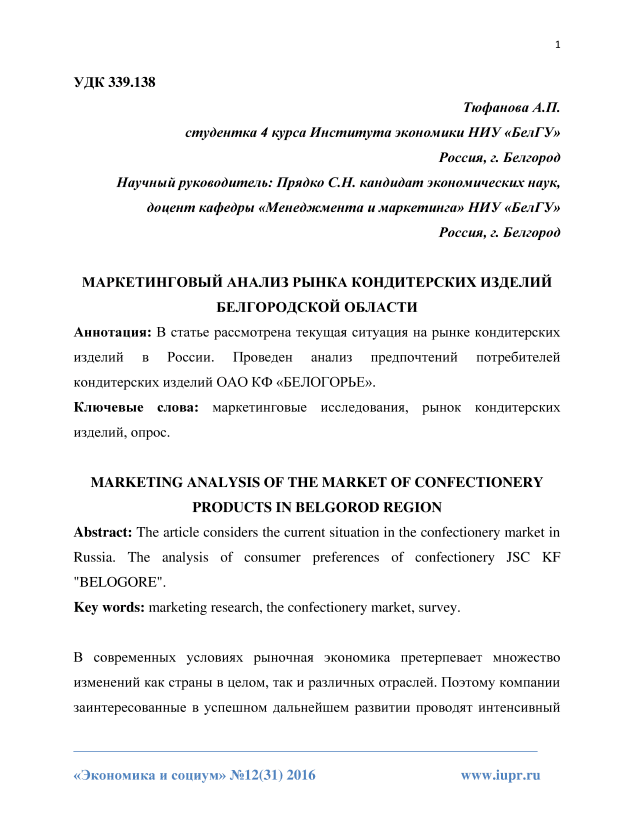 1

УДК 339.138

Тюфанова А.П.
студентка 4 курса Института экономики НИУ «БелГУ»
Россия, г. Белгород
Научный руководитель: Прядко С.Н. кандидат экономических наук,
доцент кафедры «Менеджмента и маркетинга» НИУ «БелГУ»
Россия, г. Белгород

МАРКЕТИНГОВЫЙ АНАЛИЗ РЫНКА КОНДИТЕРСКИХ ИЗДЕЛИЙ БЕЛГОРОДСКОЙ ОБЛАСТИ

Аннотация: В статье рассмотрена текущая ситуация на рынке кондитерских изделий в России. Проведен анализ предпочтений потребителей кондитерских изделий ОАО КФ «БЕЛОГОРЬЕ».

Ключевые слова: маркетинговые исследования, рынок кондитерских изделий, опрос.

MARKETING ANALYSIS OF THE MARKET OF CONFECTIONERY PRODUCTS IN BELGOROD REGION

Abstract: The article considers the current situation in the confectionery market in Russia. The analysis of consumer preferences of confectionery JSC KF "BELOGORE".

Key words: marketing research, the confectionery market, survey.

В современных условиях рыночная экономика претерпевает множество изменений как страны в целом, так и различных отраслей. Поэтому компании заинтересованные в успешном дальнейшем развитии проводят интенсивный

«Экономика и социум» №12(31) 2016 www.iupr.ru